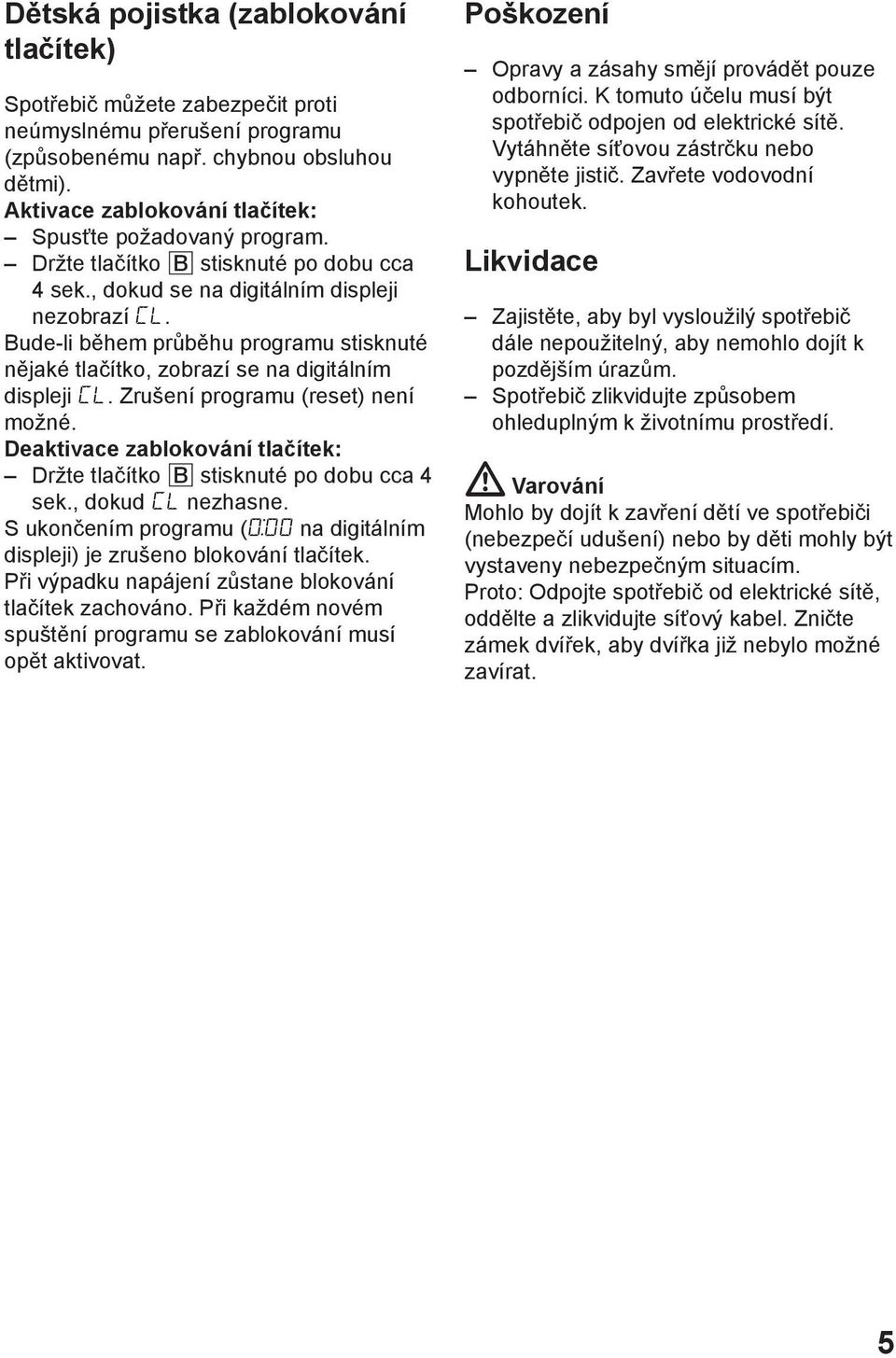 Dětská pojistka (zablokování tlačítek)

Spotřebič můžete zabezpečit proti neúmyslnému přerušení programu (způsobenému např. chybnou obsluhou dětmi).
Aktivace zablokování tlačítek:
– Spusťte požadovaný program.
– Držte tlačítko B stisknuté po dobu cca 4 sek., dokud se na digitálním displeji nezobrazí CL.
Bude-li během průběhu programu stisknuté nějaké tlačítko, zobrazí se na digitálním displeji CL. Zrušení programu (reset) není možné.
Deaktivace zablokování tlačítek:
– Držte tlačítko B stisknuté po dobu cca 4 sek., dokud CL nezhasne.
S ukončením programu (0:00 na digitálním displeji) je zrušeno blokování tlačítek.
Při výpadku napájení zůstane blokování tlačítek zachováno. Při každém novém spuštění programu se zablokování musí opět aktivovat.

Poškození

– Opravy a zásahy smějí provádět pouze odborníci. K tomuto účelu musí být spotřebič odpojen od elektrické sítě. Vytáhněte síťovou zástrčku nebo vypněte jistič. Zavřete vodovodní kohoutek.

Likvidace

– Zajistěte, aby byl vysloužilý spotřebič dále nepoužitelný, aby nemohlo dojít k pozdějším úrazům.
– Spotřebič zlikvidujte způsobem ohleduplným k životnímu prostředí.

Varování
Mohlo by dojít k zavření dětí ve spotřebiči (nebezpečí udušení) nebo by děti mohly být vystaveny nebezpečným situacím.
Proto: Odpojte spotřebič od elektrické sítě, oddělte a zlikvidujte síťový kabel. Zničte zámek dvířek, aby dvířka již nebylo možné zavírat.

5